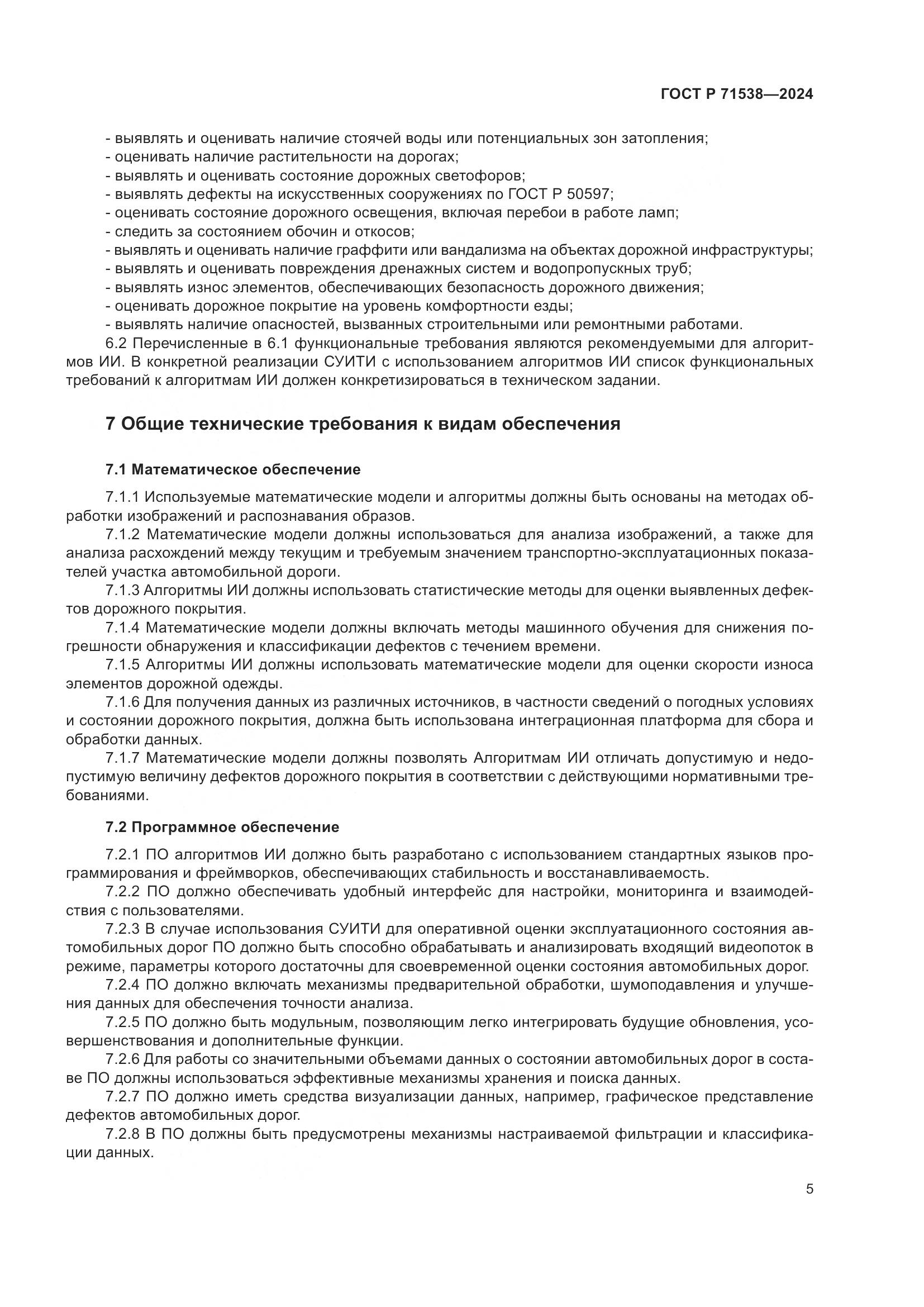 ГОСТ Р 71538—2024

- выявлять и оценивать наличие стоячей воды или потенциальных зон затопления;
- оценивать наличие растительности на дорогах;
- выявлять и оценивать состояние дорожных светофоров;
- выявлять дефекты на искусственных сооружениях по ГОСТ Р 50597;
- оценивать состояние дорожного освещения, включая перебои в работе ламп;
- следить за состоянием обочин и откосов;
- выявлять и оценивать наличие граффити или вандализма на объектах дорожной инфраструктуры;
- выявлять и оценивать повреждения дренажных систем и водопропускных труб;
- выявлять износ элементов, обеспечивающих безопасность дорожного движения;
- оценивать дорожное покрытие на уровень комфортности езды;
- выявлять наличие опасностей, вызванных строительными или ремонтными работами.

6.2 Перечисленные в 6.1 функциональные требования являются рекомендуемыми для алгоритмов ИИ. В конкретной реализации СУИТИ с использованием алгоритмов ИИ список функциональных требований к алгоритмам ИИ должен конкретизироваться в техническом задании.

7 Общие технические требования к видам обеспечения

7.1 Математическое обеспечение

7.1.1 Используемые математические модели и алгоритмы должны быть основаны на методах обработки изображений и распознавания образов.

7.1.2 Математические модели должны использоваться для анализа изображений, а также для анализа расхождений между текущим и требуемым значением транспортно-эксплуатационных показателей участка автомобильной дороги.

7.1.3 Алгоритмы ИИ должны использовать статистические методы для оценки выявленных дефектов дорожного покрытия.

7.1.4 Математические модели должны включать методы машинного обучения для снижения погрешности обнаружения и классификации дефектов с течением времени.

7.1.5 Алгоритмы ИИ должны использовать математические модели для оценки скорости износа элементов дорожной одежды.

7.1.6 Для получения данных из различных источников, в частности сведений о погодных условиях и состоянии дорожного покрытия, должна быть использована интеграционная платформа для сбора и обработки данных.

7.1.7 Математические модели должны позволять Алгоритмам ИИ отличать допустимую и недопустимую величину дефектов дорожного покрытия в соответствии с действующими нормативными требованиями.

7.2 Программное обеспечение

7.2.1 ПО алгоритмов ИИ должно быть разработано с использованием стандартных языков программирования и фреймворков, обеспечивающих стабильность и восстанавливаемость.

7.2.2 ПО должно обеспечивать удобный интерфейс для настройки, мониторинга и взаимодействия с пользователями.

7.2.3 В случае использования СУИТИ для оперативной оценки эксплуатационного состояния автомобильных дорог ПО должно быть способно обрабатывать и анализировать входящий видеопоток в режиме, параметры которого достаточны для своевременной оценки состояния автомобильных дорог.

7.2.4 ПО должно включать механизмы предварительной обработки, шумоподавления и улучшения данных для обеспечения точности анализа.

7.2.5 ПО должно быть модульным, позволяющим легко интегрировать будущие обновления, усовершенствования и дополнительные функции.

7.2.6 Для работы со значительными объемами данных о состоянии автомобильных дорог в составе ПО должны использоваться эффективные механизмы хранения и поиска данных.

7.2.7 ПО должно иметь средства визуализации данных, например, графическое представление дефектов автомобильных дорог.

7.2.8 В ПО должны быть предусмотрены механизмы настраиваемой фильтрации и классификации данных.

5